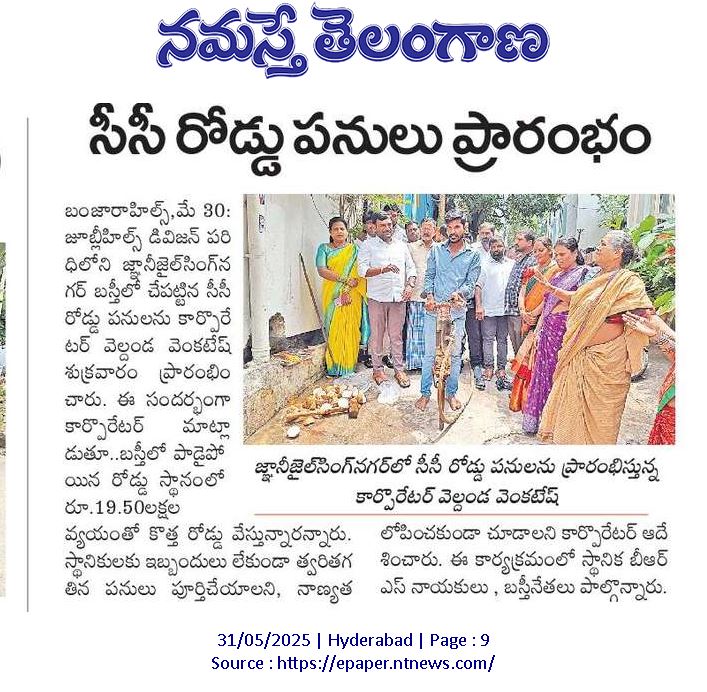 నమస్తే తెలంగాణ

సీసీ రోడ్డు పనులు ప్రారంభం

బంజారాహిల్స్,మే 30: జూబ్లీహిల్స్ డివిజన్ పరిధిలోని జ్ఞానీజైల్‌సింగ్‌నగర్ బస్తీలో చేపట్టిన సీసీ రోడ్డు పనులను కార్పొరేటర్ వెల్దండ వెంకటేష్ శుక్రవారం ప్రారంభించారు. ఈ సందర్భంగా కార్పొరేటర్ మాట్లాడుతూ..బస్తీలో పాడైపోయిన రోడ్డు స్థానంలో రూ.19.50లక్షల వ్యయంతో కొత్త రోడ్డు వేస్తున్నారన్నారు. స్థానికులకు ఇబ్బందులు లేకుండా త్వరితగతిన పనులు పూర్తిచేయాలని, నాణ్యత లోపించకుండా చూడాలని కార్పొరేటర్ ఆదేశించారు. ఈ కార్యక్రమంలో స్థానిక బీఆర్ఎస్ నాయకులు , బస్తీనేతలు పాల్గొన్నారు.

జ్ఞానీజైల్‌సింగ్‌నగర్‌లో సీసీ రోడ్డు పనులను ప్రారంభిస్తున్న కార్పొరేటర్ వెల్దండ వెంకటేష్

31/05/2025 | Hyderabad | Page : 9
Source : https://epaper.ntnews.com/